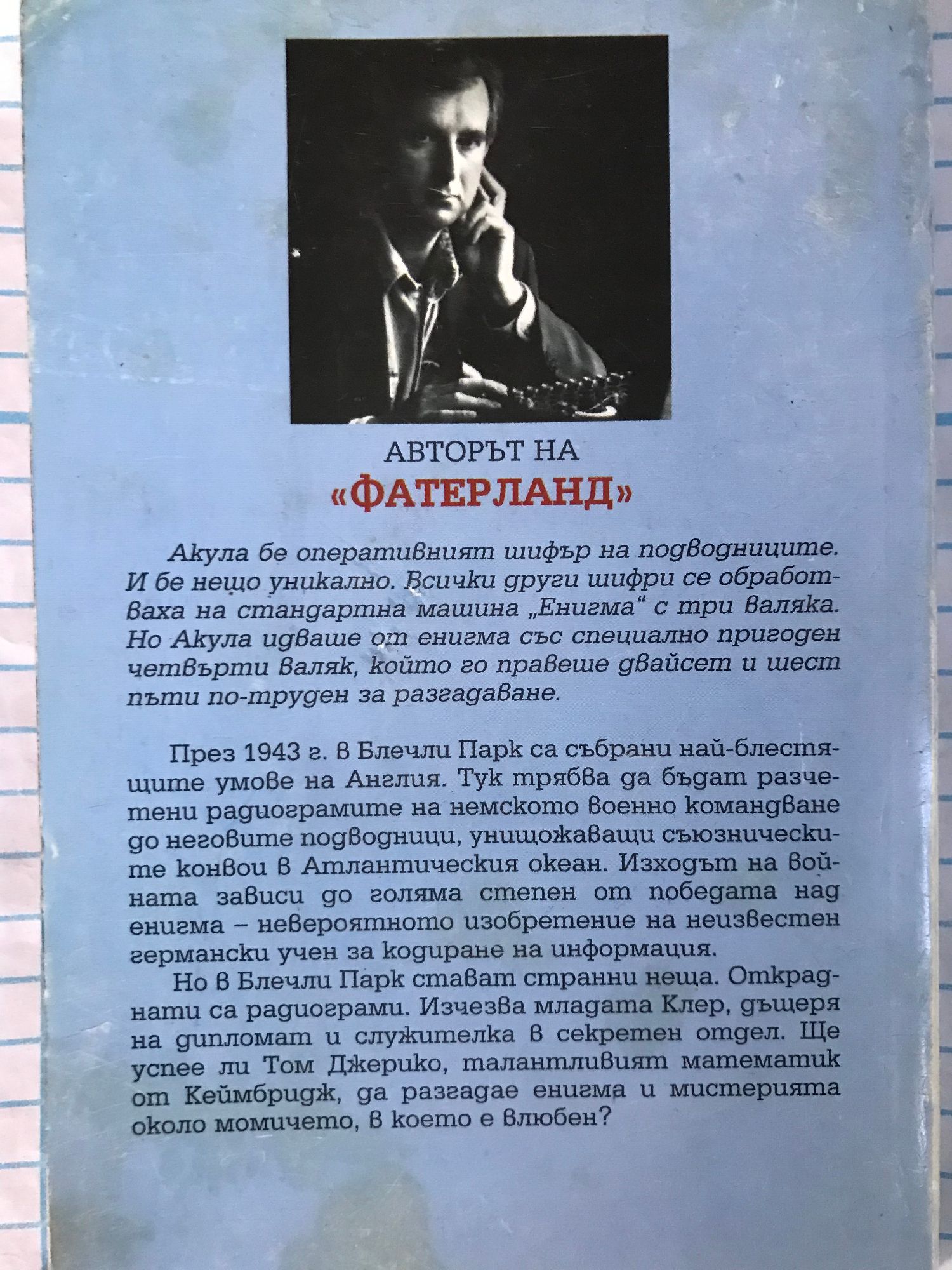 АВТОРЪТ НА
«ФАТЕРЛАНД»

Акула бе оперативният шифър на подводниците. И бе нещо уникално. Всички други шифри се обработваха на стандартна машина „Енигма“ с три валяка. Но Акула идваше от енигма със специално пригоден четвърти валяк, който го правеше двайсет и шест пъти по-труден за разгадаване.

През 1943 г. в Блечли Парк са събрани най-блестящите умове на Англия. Тук трябва да бъдат разчетени радиограмите на немското военно командване до неговите подводници, унищожаващи съюзническите конвои в Атлантическия океан. Изходът на войната зависи до голяма степен от победата над енигма – невероятното изобретение на неизвестен германски учен за кодиране на информация.

Но в Блечли Парк стават странни неща. Откраднати са радиограми. Изчезва младата Клер, дъщеря на дипломат и служителка в секретен отдел. Ще успее ли Том Джерико, талантливият математик от Кеймбридж, да разгадае енигма и мистерията около момичето, в което е влюбен?